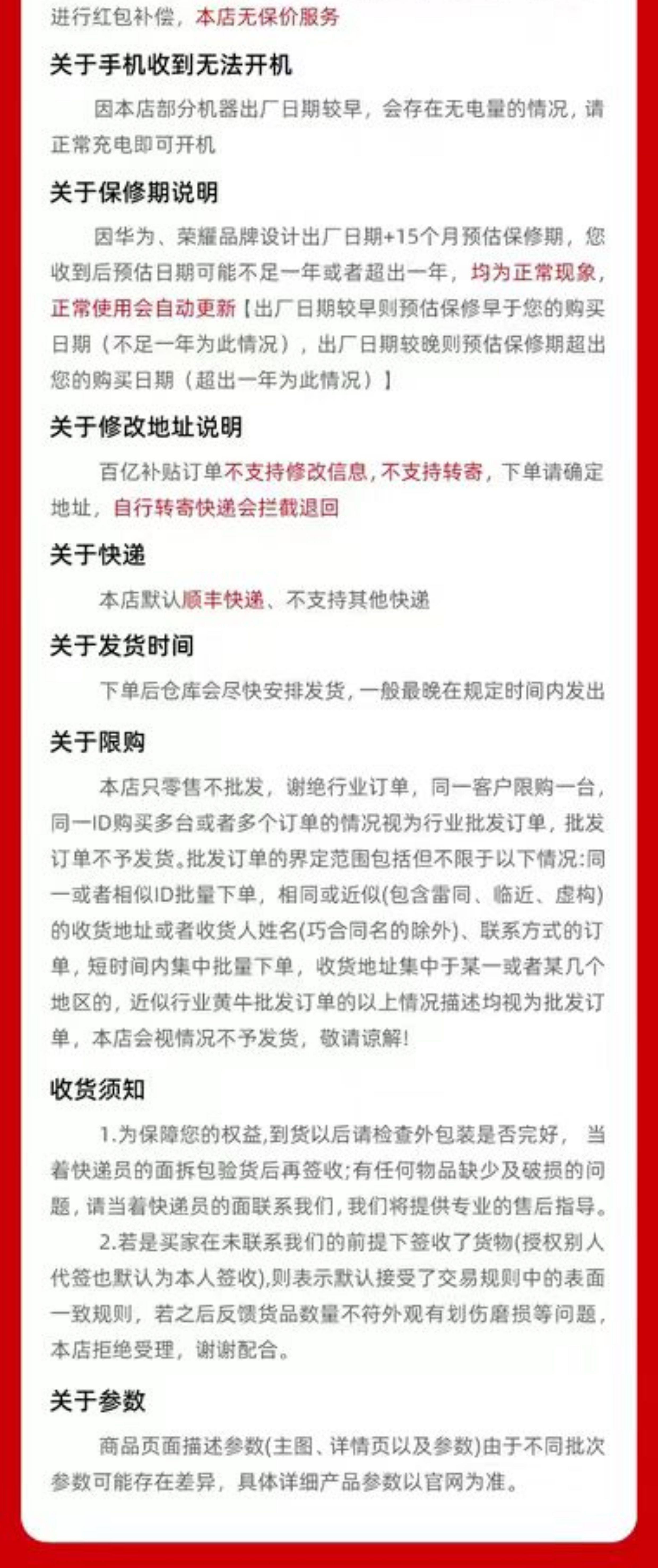 进行红包补偿，本店无保价服务

关于手机收到无法开机

因本店部分机器出厂日期较早，会存在无电量的情况，请正常充电即可开机

关于保修期说明

因华为、荣耀品牌设计出厂日期+15个月预估保修期，您收到后预估日期可能不足一年或者超出一年，均为正常现象，正常使用会自动更新【出厂日期较早则预估保修早于您的购买日期（不足一年为此情况），出厂日期较晚则预估保修期超出您的购买日期（超出一年为此情况）】

关于修改地址说明

百亿补贴订单不支持修改信息，不支持转寄，下单请确定地址，自行转寄快递会拦截退回

关于快递

本店默认顺丰快递、不支持其他快递

关于发货时间

下单后仓库会尽快安排发货，一般最晚在规定时间内发出

关于限购

本店只零售不批发，谢绝行业订单，同一客户限购一台，同一ID购买多台或者多个订单的情况视为行业批发订单，批发订单不予发货。批发订单的界定范围包括但不限于以下情况:同一或者相似ID批量下单，相同或近似(包含雷同、临近、虚构)的收货地址或者收货人姓名(巧合同名的除外)、联系方式的订单，短时间内集中批量下单，收货地址集中于某一或者某几个地区的，近似行业黄牛批发订单的以上情况描述均视为批发订单，本店会视情况不予发货，敬请谅解!

收货须知

1.为保障您的权益,到货以后请检查外包装是否完好，当着快递员的面拆包验货后再签收;有任何物品缺少及破损的问题，请当着快递员的面联系我们，我们将提供专业的售后指导。

2.若是买家在未联系我们的前提下签收了货物(授权别人代签也默认为本人签收),则表示默认接受了交易规则中的表面一致规则，若之后反馈货品数量不符外观有划伤磨损等问题，本店拒绝受理，谢谢配合。

关于参数

商品页面描述参数(主图、详情页以及参数)由于不同批次参数可能存在差异，具体详细产品参数以官网为准。